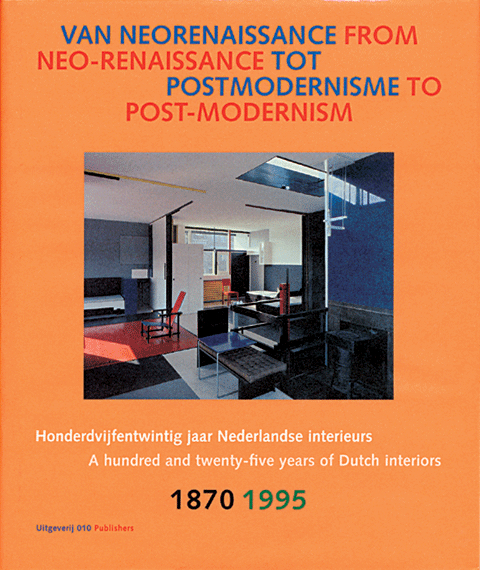 VAN NEORENAISSANCE FROM NEO-RENAISSANCE TOT POSTMODERNISME TO POST-MODERNISM

Honderdvijfentwintig jaar Nederlandse interieurs

A hundred and twenty-five years of Dutch interiors

1870 1995

Uitgeverij 010 Publishers